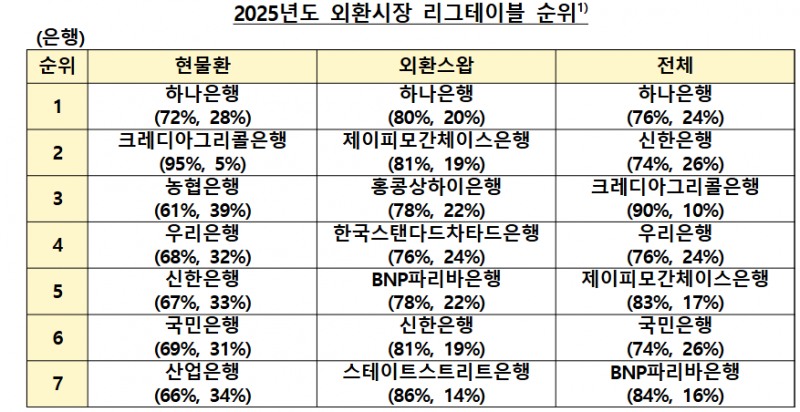 2025년도 외환시장 리그테이블 순위$^{1)}$

(은행)

| 순위 | 현물환 | 외환스왑 | 전체 |
|---|---|---|---|
| 1 | 하나은행 (72%, 28%) | 하나은행 (80%, 20%) | 하나은행 (76%, 24%) |
| 2 | 크레디아그리콜은행 (95%, 5%) | 제이피모간체이스은행 (81%, 19%) | 신한은행 (74%, 26%) |
| 3 | 농협은행 (61%, 39%) | 홍콩상하이은행 (78%, 22%) | 크레디아그리콜은행 (90%, 10%) |
| 4 | 우리은행 (68%, 32%) | 한국스탠다드차타드은행 (76%, 24%) | 우리은행 (76%, 24%) |
| 5 | 신한은행 (67%, 33%) | BNP파리바은행 (78%, 22%) | 제이피모간체이스은행 (83%, 17%) |
| 6 | 국민은행 (69%, 31%) | 신한은행 (81%, 19%) | 국민은행 (74%, 26%) |
| 7 | 산업은행 (66%, 34%) | 스테이트스트리트은행 (86%, 14%) | BNP파리바은행 (84%, 16%) |